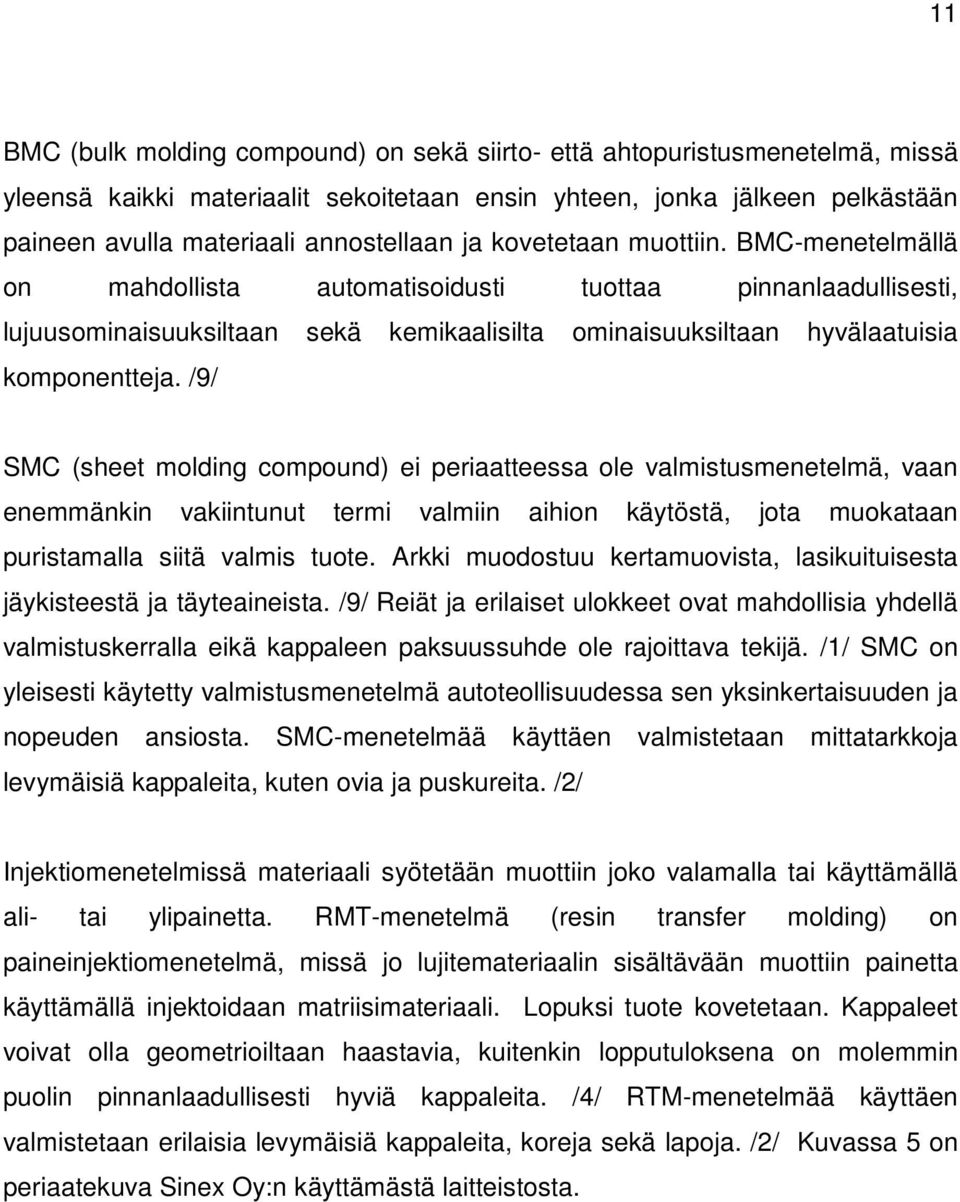 11

BMC (bulk molding compound) on sekä siirto- että ahtopuristusmenetelmä, missä yleensä kaikki materiaalit sekoitetaan ensin yhteen, jonka jälkeen pelkästään paineen avulla materiaali annostellaan ja kovetetaan muottiin. BMC-menetelmällä on mahdollista automatisoidusti tuottaa pinnanlaadullisesti, lujuusominaisuuksiltaan sekä kemikaalisilta ominaisuuksiltaan hyvälaatuisia komponentteja. /9/

SMC (sheet molding compound) ei periaatteessa ole valmistusmenetelmä, vaan enemmänkin vakiintunut termi valmiin aihion käytöstä, jota muokataan puristamalla siitä valmis tuote. Arkki muodostuu kertamuovista, lasikuituisesta jäykisteestä ja täyteaineista. /9/ Reiät ja erilaiset ulokkeet ovat mahdollisia yhdellä valmistuskerralla eikä kappaleen paksuussuhde ole rajoittava tekijä. /1/ SMC on yleisesti käytetty valmistusmenetelmä autoteollisuudessa sen yksinkertaisuuden ja nopeuden ansiosta. SMC-menetelmää käyttäen valmistetaan mittatarkkoja levymäisiä kappaleita, kuten ovia ja puskureita. /2/

Injektiomenetelmissä materiaali syötetään muottiin joko valamalla tai käyttämällä ali- tai ylipainetta. RMT-menetelmä (resin transfer molding) on paineinjektiomenetelmä, missä jo lujitemateriaalin sisältävään muottiin painetta käyttämällä injektoidaan matriisimateriaali. Lopuksi tuote kovetetaan. Kappaleet voivat olla geometrioiltaan haastavia, kuitenkin lopputuloksena on molemmin puolin pinnanlaadullisesti hyviä kappaleita. /4/ RTM-menetelmää käyttäen valmistetaan erilaisia levymäisiä kappaleita, koreja sekä lapoja. /2/ Kuvassa 5 on periaatekuva Sinex Oy:n käyttämästä laitteistosta.